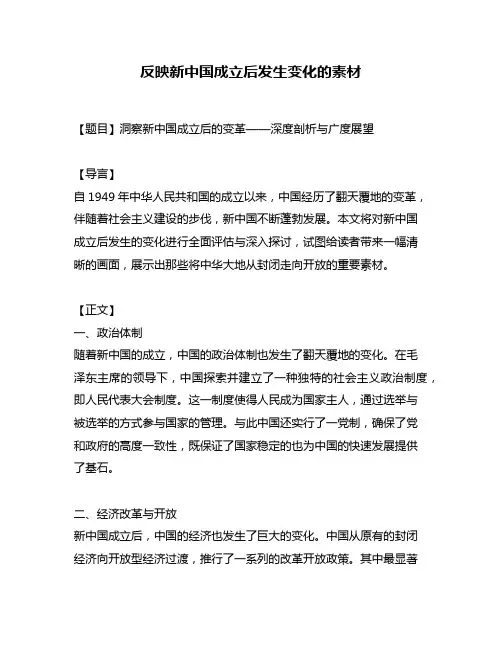 反映新中国成立后发生变化的素材

【题目】洞察新中国成立后的变革——深度剖析与广度展望

【导言】
自 1949 年中华人民共和国的成立以来，中国经历了翻天覆地的变革，伴随着社会主义建设的步伐，新中国不断蓬勃发展。本文将对新中国成立后发生的变化进行全面评估与深入探讨，试图给读者带来一幅清晰的画面，展示出那些将中华大地从封闭走向开放的重要素材。

【正文】
一、政治体制
随着新中国的成立，中国的政治体制也发生了翻天覆地的变化。在毛泽东主席的领导下，中国探索并建立了一种独特的社会主义政治制度，即人民代表大会制度。这一制度使得人民成为国家主人，通过选举与被选举的方式参与国家的管理。与此中国还实行了一党制，确保了党和政府的高度一致性，既保证了国家稳定的也为中国的快速发展提供了基石。

二、经济改革与开放
新中国成立后，中国的经济也发生了巨大的变化。中国从原有的封闭经济向开放型经济过渡，推行了一系列的改革开放政策。其中最显著